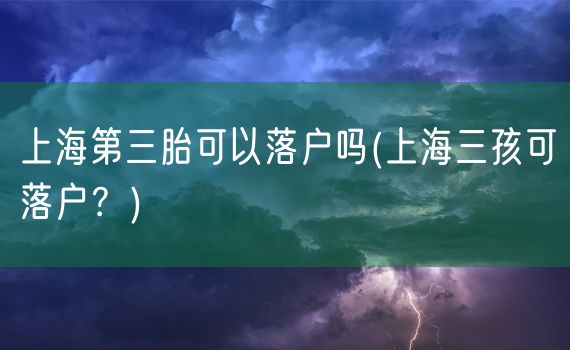 上海第三胎可以落户吗(上海三孩可落户？)